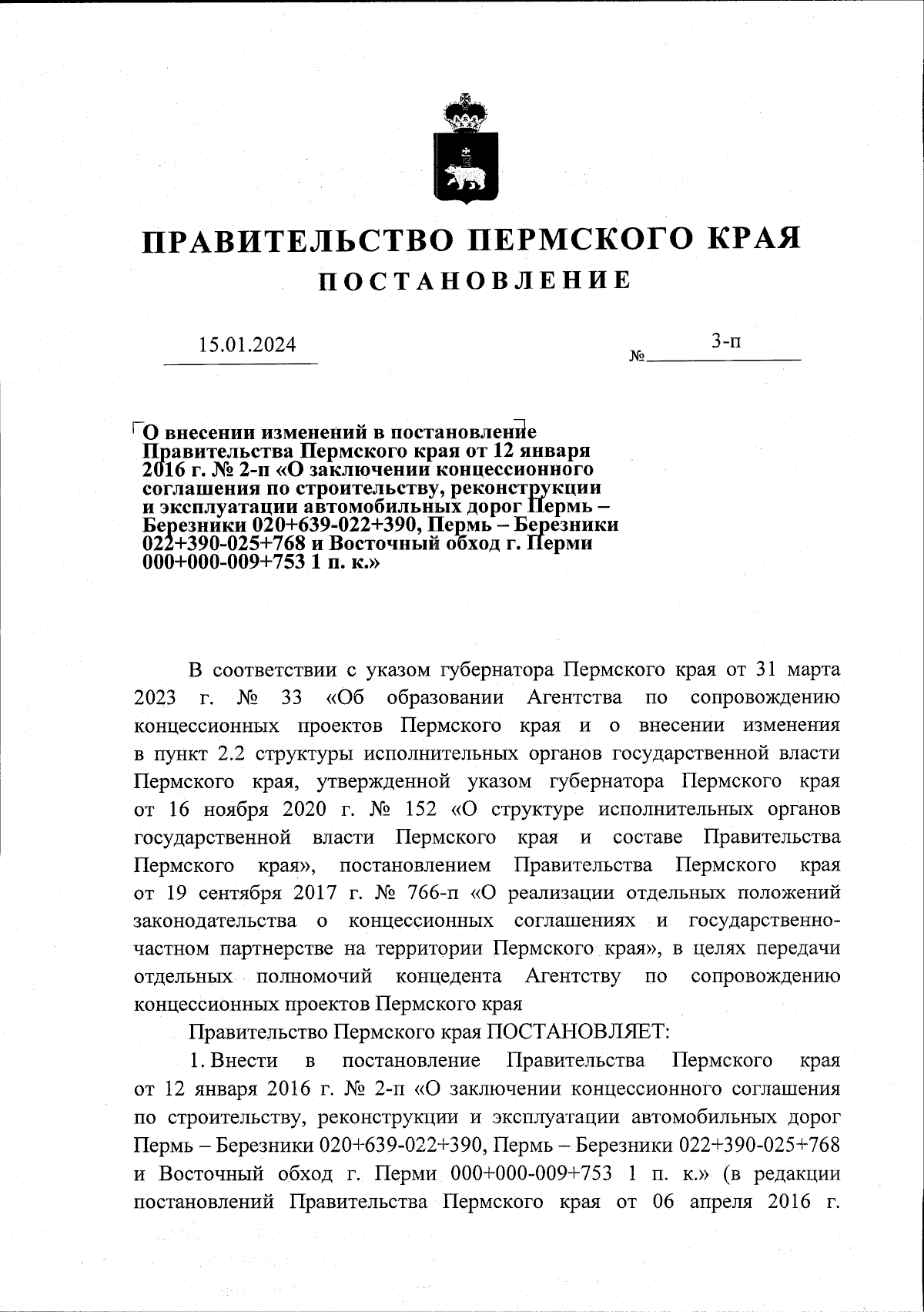 ПРАВИТЕЛЬСТВО ПЕРМСКОГО КРАЯ
ПОСТАНОВЛЕНИЕ

15.01.2024 № 3-п

О внесении изменений в постановление Правительства Пермского края от 12 января 2016 г. № 2-п «О заключении концессионного соглашения по строительству, реконструкции и эксплуатации автомобильных дорог Пермь – Березники 020+639-022+390, Пермь – Березники 022+390-025+768 и Восточный обход г. Перми 000+000-009+753 1 п. к.»

В соответствии с указом губернатора Пермского края от 31 марта 2023 г. № 33 «Об образовании Агентства по сопровождению концессионных проектов Пермского края и о внесении изменения в пункт 2.2 структуры исполнительных органов государственной власти Пермского края, утвержденной указом губернатора Пермского края от 16 ноября 2020 г. № 152 «О структуре исполнительных органов государственной власти Пермского края и составе Правительства Пермского края», постановлением Правительства Пермского края от 19 сентября 2017 г. № 766-п «О реализации отдельных положений законодательства о концессионных соглашениях и государственно-частном партнерстве на территории Пермского края», в целях передачи отдельных полномочий концедента Агентству по сопровождению концессионных проектов Пермского края

Правительство Пермского края ПОСТАНОВЛЯЕТ:

1. Внести в постановление Правительства Пермского края от 12 января 2016 г. № 2-п «О заключении концессионного соглашения по строительству, реконструкции и эксплуатации автомобильных дорог Пермь – Березники 020+639-022+390, Пермь – Березники 022+390-025+768 и Восточный обход г. Перми 000+000-009+753 1 п. к.» (в редакции постановлений Правительства Пермского края от 06 апреля 2016 г.